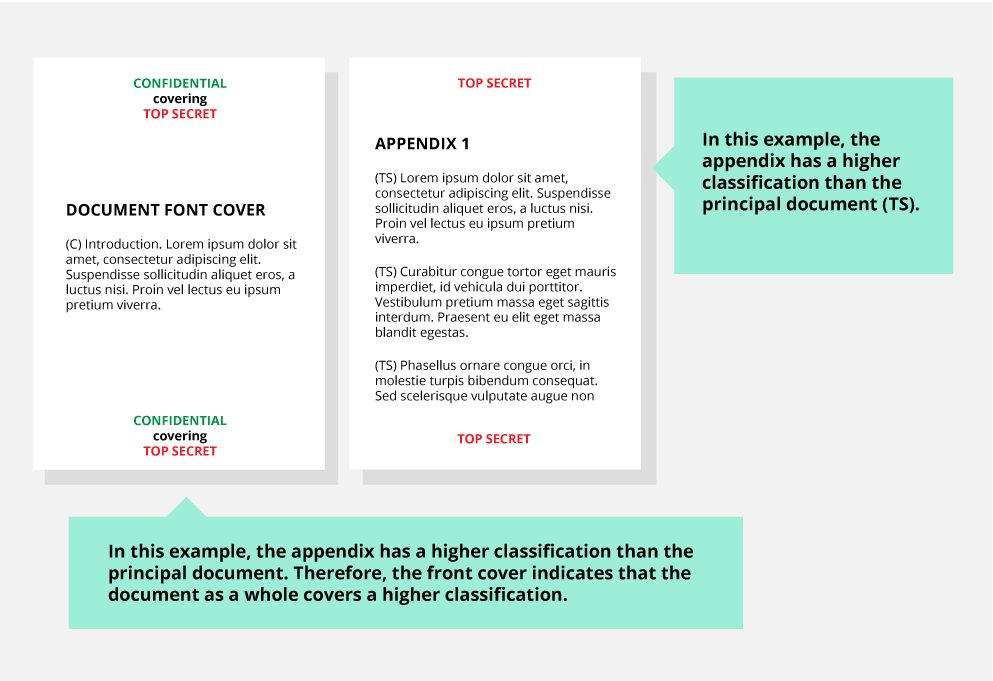 CONFIDENTIAL
covering
TOP SECRET

DOCUMENT FONT COVER

(C) Introduction. Lorem ipsum dolor sit amet, consectetur adipiscing elit. Suspendisse sollicitudin aliquet eros, a luctus nisi. Proin vel lectus eu ipsum pretium viverra.

CONFIDENTIAL
covering
TOP SECRET

TOP SECRET

APPENDIX 1

(TS) Lorem ipsum dolor sit amet, consectetur adipiscing elit. Suspendisse sollicitudin aliquet eros, a luctus nisi. Proin vel lectus eu ipsum pretium viverra.

(TS) Curabitur congue tortor eget mauris imperdiet, id vehicula dui porttitor. Vestibulum pretium massa eget sagittis interdum. Praesent eu elit eget massa blandit egestas.

(TS) Phasellus ornare congue orci, in molestie turpis bibendum consequat. Sed scelerisque vulputate augue non

TOP SECRET

In this example, the appendix has a higher classification than the principal document (TS).

In this example, the appendix has a higher classification than the principal document. Therefore, the front cover indicates that the document as a whole covers a higher classification.